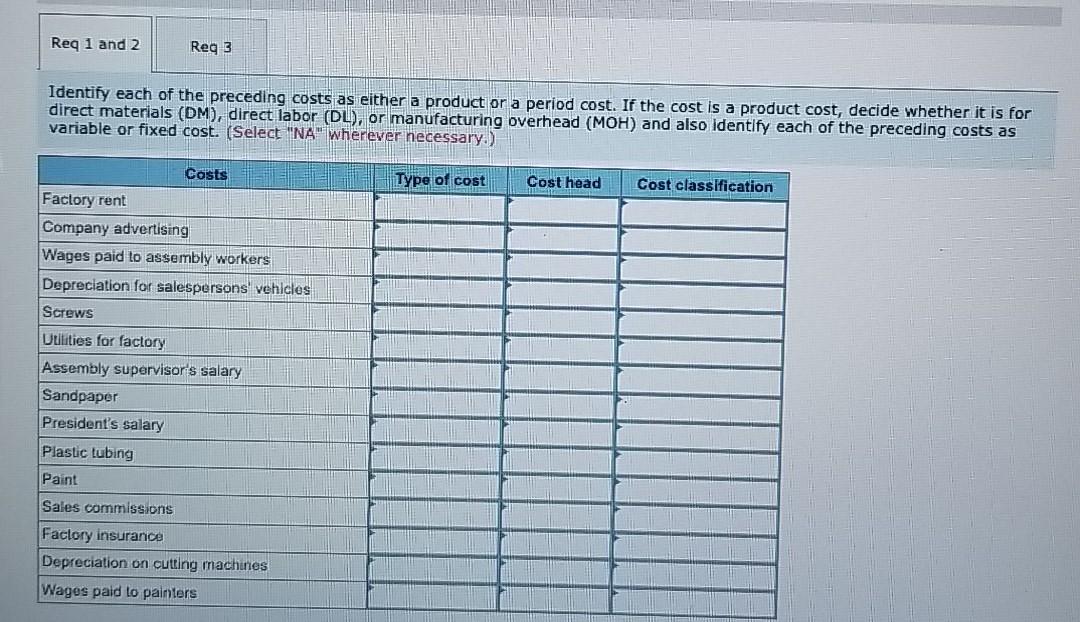 Req 1 and 2

Req 3

Identify each of the preceding costs as either a product or a period cost. If the cost is a product cost, decide whether it is for direct materials (DM), direct labor (DL), or manufacturing overhead (MOH) and also identify each of the preceding costs as variable or fixed cost. (Select "NA" wherever necessary.)

| Costs | Type of cost | Cost head | Cost classification |
|---|---|---|---|
| Factory rent | | | |
| Company advertising | | | |
| Wages paid to assembly workers | | | |
| Depreciation for salespersons' vehicles | | | |
| Screws | | | |
| Utilities for factory | | | |
| Assembly supervisor's salary | | | |
| Sandpaper | | | |
| President's salary | | | |
| Plastic tubing | | | |
| Paint | | | |
| Sales commissions | | | |
| Factory insurance | | | |
| Depreciation on cutting machines | | | |
| Wages paid to painters | | | |